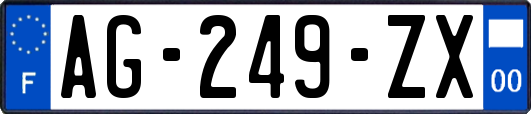 F
AG-249-ZX
00